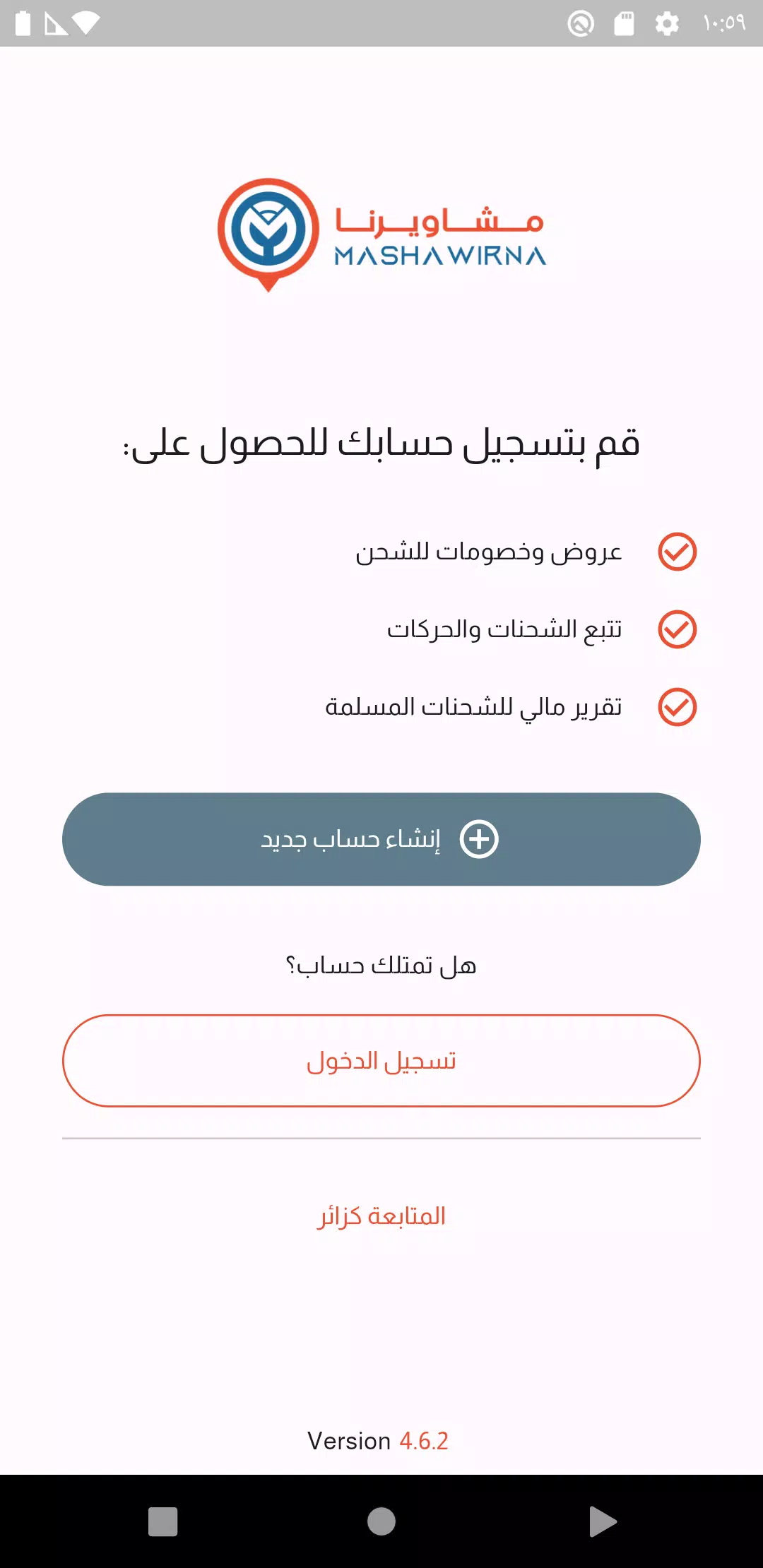 ١٠:٥٩

مشاويرنا
MASHAWIRNA

قم بتسجيل حسابك للحصول على:

عروض وخصومات للشحن

تتبع الشحنات والحركات

تقرير مالي للشحنات المسلمة

إنشاء حساب جديد

هل تمتلك حساب؟

تسجيل الدخول

المتابعة كزائر

Version 4.6.2